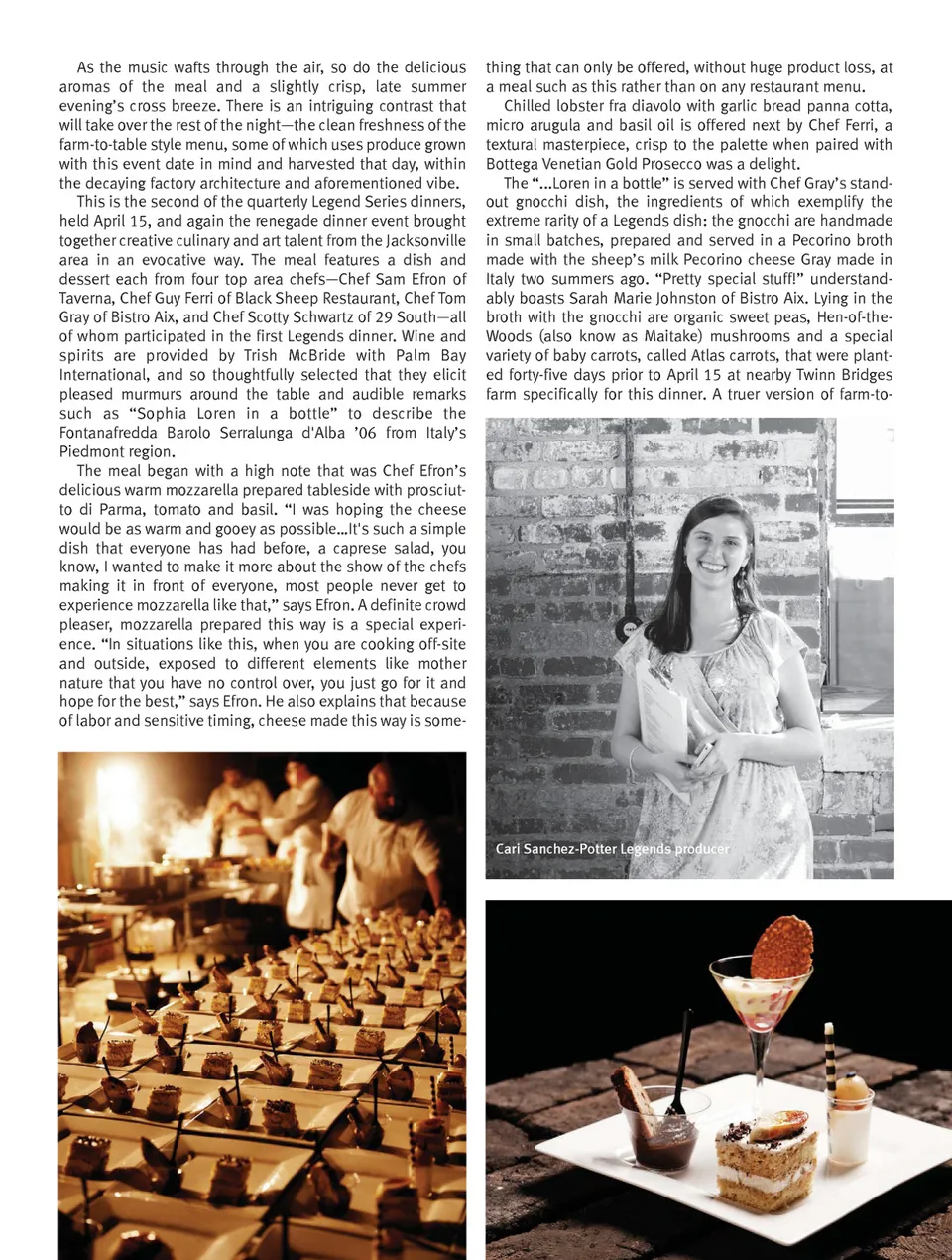 As the music wafts through the air, so do the delicious aromas of the meal and a slightly crisp, late summer evening's cross breeze. There is an intriguing contrast that will take over the rest of the night—the clean freshness of the farm-to-table style menu, some of which uses produce grown with this event date in mind and harvested that day, within the decaying factory architecture and aforementioned vibe.

This is the second of the quarterly Legend Series dinners, held April 15, and again the renegade dinner event brought together creative culinary and art talent from the Jacksonville area in an evocative way. The meal features a dish and dessert each from four top area chefs—Chef Sam Efron of Taverna, Chef Guy Ferri of Black Sheep Restaurant, Chef Tom Gray of Bistro Aix, and Chef Scotty Schwartz of 29 South—all of whom participated in the first Legends dinner. Wine and spirits are provided by Trish McBride with Palm Bay International, and so thoughtfully selected that they elicit pleased murmurs around the table and audible remarks such as "Sophia Loren in a bottle" to describe the Fontanafredda Barolo Serralunga d'Alba '06 from Italy's Piedmont region.

The meal began with a high note that was Chef Efron's delicious warm mozzarella prepared tableside with prosciutto di Parma, tomato and basil. "I was hoping the cheese would be as warm and gooey as possible…It's such a simple dish that everyone has had before, a caprese salad, you know, I wanted to make it more about the show of the chefs making it in front of everyone, most people never get to experience mozzarella like that," says Efron. A definite crowd pleaser, mozzarella prepared this way is a special experience. "In situations like this, when you are cooking off-site and outside, exposed to different elements like mother nature that you have no control over, you just go for it and hope for the best," says Efron. He also explains that because of labor and sensitive timing, cheese made this way is something that can only be offered, without huge product loss, at a meal such as this rather than on any restaurant menu.

Chilled lobster fra diavolo with garlic bread panna cotta, micro arugula and basil oil is offered next by Chef Ferri, a textural masterpiece, crisp to the palette when paired with Bottega Venetian Gold Prosecco was a delight.

The "…Loren in a bottle" is served with Chef Gray's standout gnocchi dish, the ingredients of which exemplify the extreme rarity of a Legends dish: the gnocchi are handmade in small batches, prepared and served in a Pecorino broth made with the sheep's milk Pecorino cheese Gray made in Italy two summers ago. "Pretty special stuff!" understandably boasts Sarah Marie Johnston of Bistro Aix. Lying in the broth with the gnocchi are organic sweet peas, Hen-of-the-Woods (also know as Maitake) mushrooms and a special variety of baby carrots, called Atlas carrots, that were planted forty-five days prior to April 15 at nearby Twinn Bridges farm specifically for this dinner. A truer version of farm-to-

Cari Sanchez-Potter Legends producer